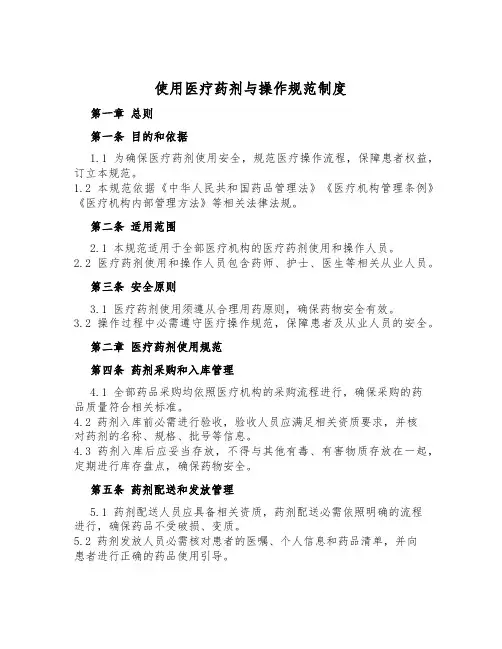 使用医疗药剂与操作规范制度

第一章 总则

第一条 目的和依据

1.1 为确保医疗药剂使用安全，规范医疗操作流程，保障患者权益，订立本规范。
1.2 本规范依据《中华人民共和国药品管理法》《医疗机构管理条例》《医疗机构内部管理方法》等相关法律法规。

第二条 适用范围

2.1 本规范适用于全部医疗机构的医疗药剂使用和操作人员。
2.2 医疗药剂使用和操作人员包含药师、护士、医生等相关从业人员。

第三条 安全原则

3.1 医疗药剂使用须遵从合理用药原则，确保药物安全有效。
3.2 操作过程中必需遵守医疗操作规范，保障患者及从业人员的安全。

第二章 医疗药剂使用规范

第四条 药剂采购和入库管理

4.1 全部药品采购均依照医疗机构的采购流程进行，确保采购的药品质量符合相关标准。
4.2 药剂入库前必需进行验收，验收人员应满足相关资质要求，并核对药剂的名称、规格、批号等信息。
4.3 药剂入库后应妥当存放，不得与其他有毒、有害物质存放在一起，定期进行库存盘点，确保药物安全。

第五条 药剂配送和发放管理

5.1 药剂配送人员应具备相关资质，药剂配送必需依照明确的流程进行，确保药品不受破损、变质。
5.2 药剂发放人员必需核对患者的医嘱、个人信息和药品清单，并向患者进行正确的药品使用引导。